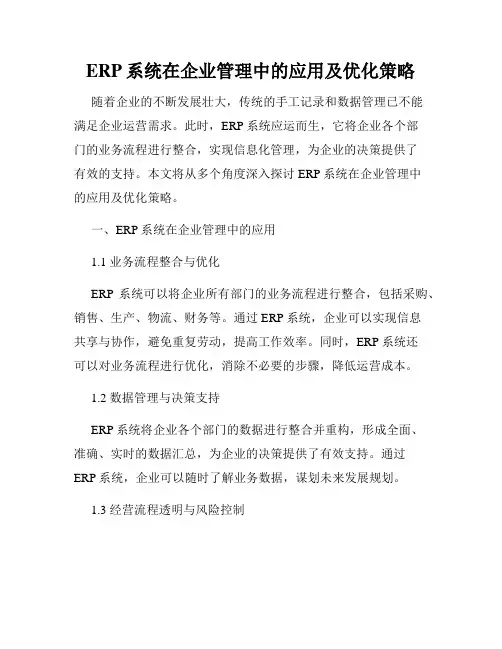 ERP 系统在企业管理中的应用及优化策略

随着企业的不断发展壮大，传统的手工记录和数据管理已不能满足企业运营需求。此时，ERP 系统应运而生，它将企业各个部门的业务流程进行整合，实现信息化管理，为企业的决策提供了有效的支持。本文将从多个角度深入探讨 ERP 系统在企业管理中的应用及优化策略。

一、ERP 系统在企业管理中的应用

1.1 业务流程整合与优化

ERP 系统可以将企业所有部门的业务流程进行整合，包括采购、销售、生产、物流、财务等。通过 ERP 系统，企业可以实现信息共享与协作，避免重复劳动，提高工作效率。同时，ERP 系统还可以对业务流程进行优化，消除不必要的步骤，降低运营成本。

1.2 数据管理与决策支持

ERP 系统将企业各个部门的数据进行整合并重构，形成全面、准确、实时的数据汇总，为企业的决策提供了有效支持。通过 ERP 系统，企业可以随时了解业务数据，谋划未来发展规划。

1.3 经营流程透明与风险控制